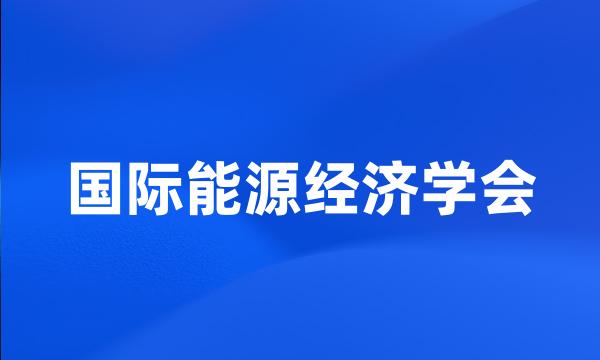 国际能源经济学会